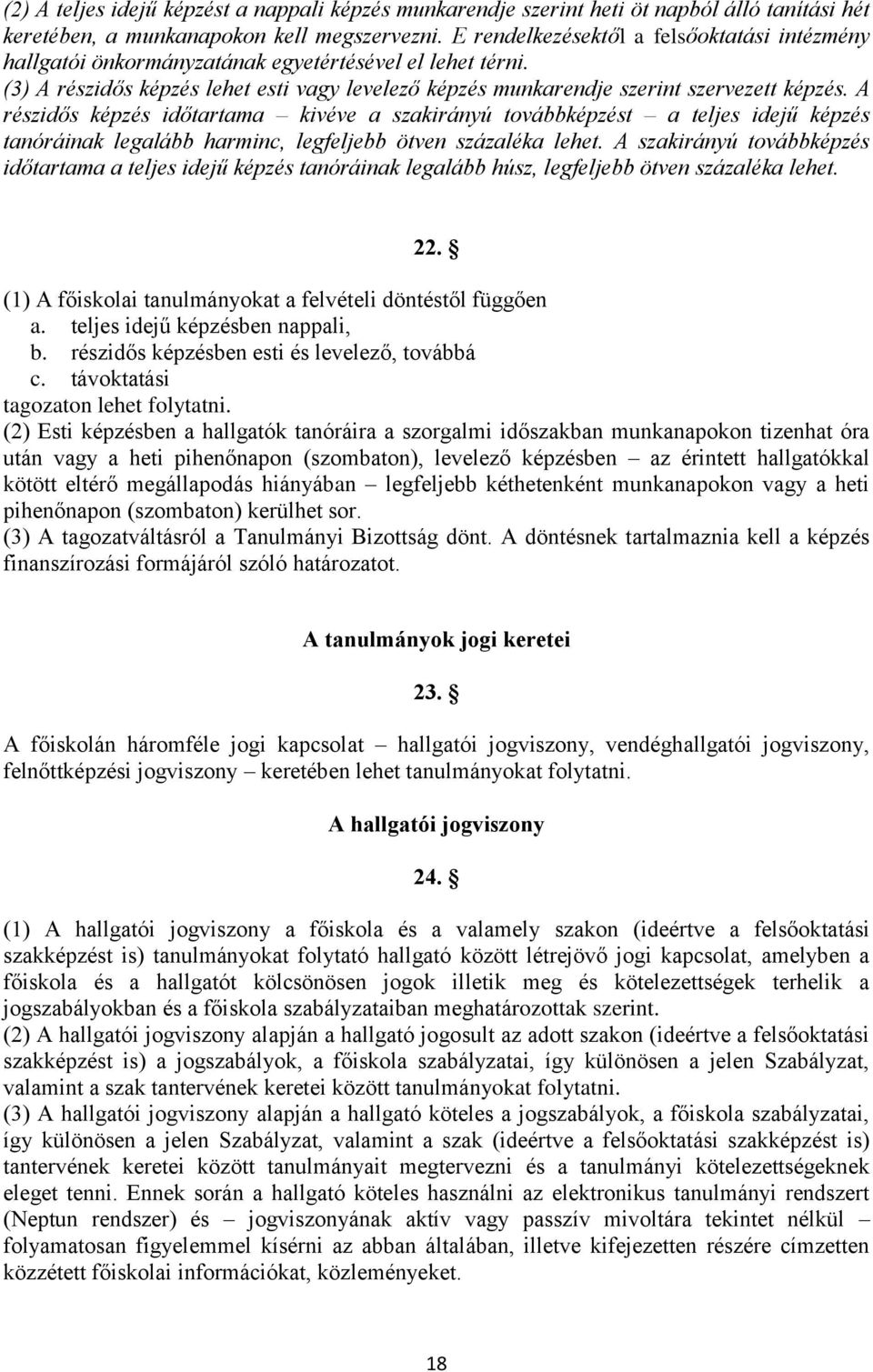 (2) A teljes idejű képzést a nappali képzés munkarendje szerint heti öt napból álló tanítási hét keretében, a munkanapokon kell megszervezni. E rendelkezésektől a felsőoktatási intézmény hallgatói önkormányzatának egyetértésével el lehet térni.
(3) A részidős képzés lehet esti vagy levelező képzés munkarendje szerint szervezett képzés. A részidős képzés időtartama – kivéve a szakirányú továbbképzést – a teljes idejű képzés tanóráinak legalább harminc, legfeljebb ötven százaléka lehet. A szakirányú továbbképzés időtartama a teljes idejű képzés tanóráinak legalább húsz, legfeljebb ötven százaléka lehet.

22. §

(1) A főiskolai tanulmányokat a felvételi döntéstől függően
a. teljes idejű képzésben nappali,
b. részidős képzésben esti és levelező, továbbá
c. távoktatási
tagozaton lehet folytatni.
(2) Esti képzésben a hallgatók tanóráira a szorgalmi időszakban munkanapokon tizenhat óra után vagy a heti pihenőnapon (szombaton), levelező képzésben – az érintett hallgatókkal kötött eltérő megállapodás hiányában – legfeljebb kéthetenként munkanapokon vagy a heti pihenőnapon (szombaton) kerülhet sor.
(3) A tagozatváltásról a Tanulmányi Bizottság dönt. A döntésnek tartalmaznia kell a képzés finanszírozási formájáról szóló határozatot.

A tanulmányok jogi keretei

23. §

A főiskolán háromféle jogi kapcsolat – hallgatói jogviszony, vendéghallgatói jogviszony, felnőttképzési jogviszony – keretében lehet tanulmányokat folytatni.

A hallgatói jogviszony

24. §

(1) A hallgatói jogviszony a főiskola és a valamely szakon (ideértve a felsőoktatási szakképzést is) tanulmányokat folytató hallgató között létrejövő jogi kapcsolat, amelyben a főiskola és a hallgatót kölcsönösen jogok illetik meg és kötelezettségek terhelik a jogszabályokban és a főiskola szabályzataiban meghatározottak szerint.
(2) A hallgatói jogviszony alapján a hallgató jogosult az adott szakon (ideértve a felsőoktatási szakképzést is) a jogszabályok, a főiskola szabályzatai, így különösen a jelen Szabályzat, valamint a szak tantervének keretei között tanulmányokat folytatni.
(3) A hallgatói jogviszony alapján a hallgató köteles a jogszabályok, a főiskola szabályzatai, így különösen a jelen Szabályzat, valamint a szak (ideértve a felsőoktatási szakképzést is) tantervének keretei között tanulmányait megtervezni és a tanulmányi kötelezettségeknek eleget tenni. Ennek során a hallgató köteles használni az elektronikus tanulmányi rendszert (Neptun rendszer) és – jogviszonyának aktív vagy passzív mivoltára tekintet nélkül – folyamatosan figyelemmel kísérni az abban általában, illetve kifejezetten részére címzetten közzétett főiskolai információkat, közleményeket.

18